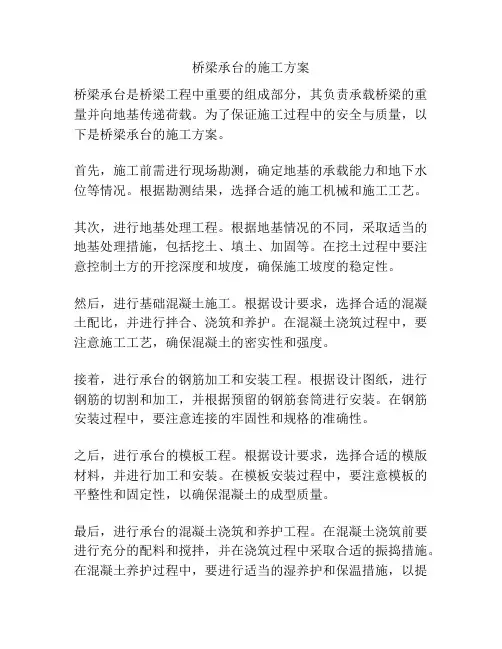 桥梁承台的施工方案

桥梁承台是桥梁工程中重要的组成部分，其负责承载桥梁的重量并向地基传递荷载。为了保证施工过程中的安全与质量，以下是桥梁承台的施工方案。

首先，施工前需进行现场勘测，确定地基的承载能力和地下水位等情况。根据勘测结果，选择合适的施工机械和施工工艺。

其次，进行地基处理工程。根据地基情况的不同，采取适当的地基处理措施，包括挖土、填土、加固等。在挖土过程中要注意控制土方的开挖深度和坡度，确保施工坡度的稳定性。

然后，进行基础混凝土施工。根据设计要求，选择合适的混凝土配比，并进行拌合、浇筑和养护。在混凝土浇筑过程中，要注意施工工艺，确保混凝土的密实性和强度。

接着，进行承台的钢筋加工和安装工程。根据设计图纸，进行钢筋的切割和加工，并根据预留的钢筋套筒进行安装。在钢筋安装过程中，要注意连接的牢固性和规格的准确性。

之后，进行承台的模板工程。根据设计要求，选择合适的模版材料，并进行加工和安装。在模板安装过程中，要注意模板的平整性和固定性，以确保混凝土的成型质量。

最后，进行承台的混凝土浇筑和养护工程。在混凝土浇筑前要进行充分的配料和搅拌，并在浇筑过程中采取合适的振捣措施。在混凝土养护过程中，要进行适当的湿养护和保温措施，以提